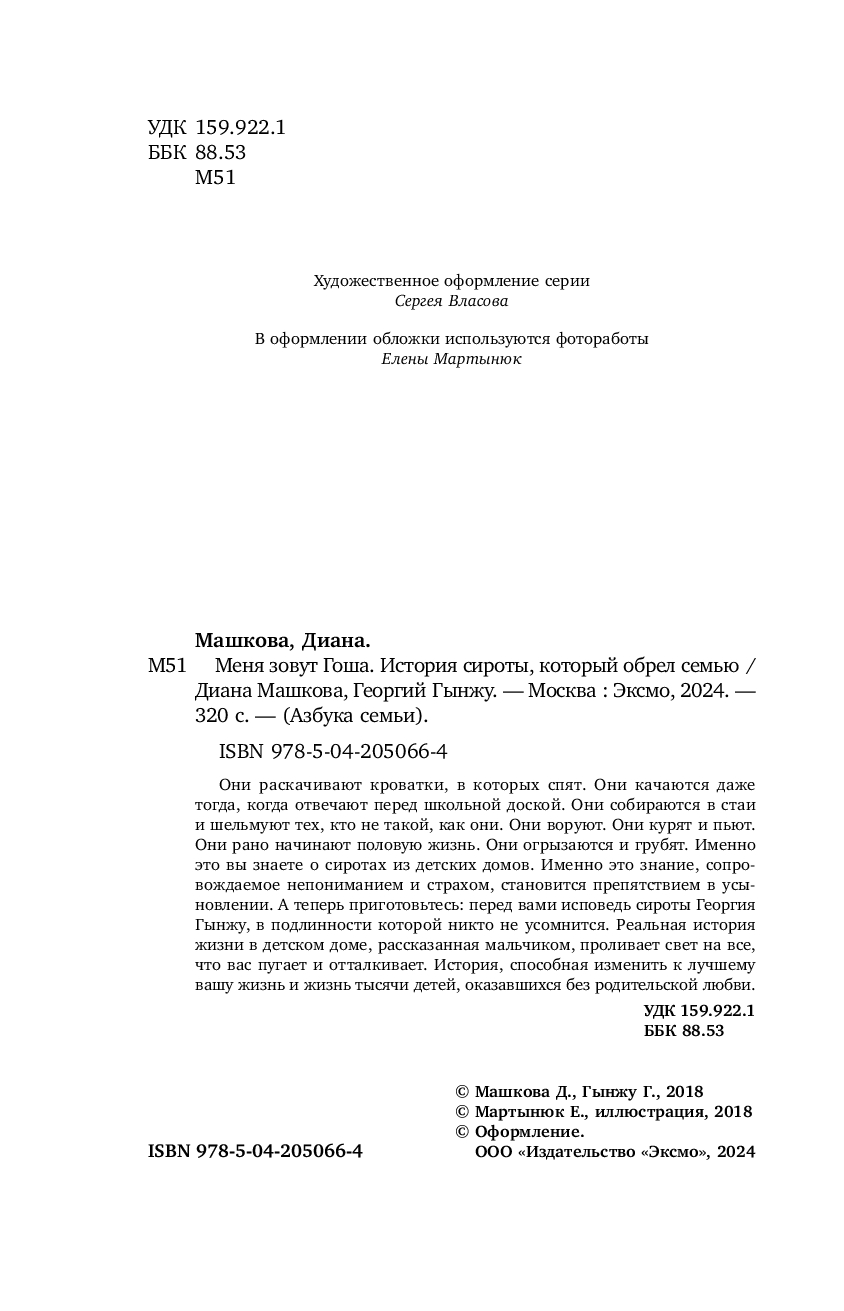 УДК 159.922.1
ББК 88.53
М51

Художественное оформление серии
Сергея Власова

В оформлении обложки используются фотоработы
Елены Мартынюк

Машкова, Диана.
М51 Меня зовут Гоша. История сироты, который обрел семью / Диана Машкова, Георгий Гынжу. — Москва : Эксмо, 2024. — 320 с. — (Азбука семьи).

ISBN 978-5-04-205066-4

Они раскачивают кроватки, в которых спят. Они качаются даже тогда, когда отвечают перед школьной доской. Они собираются в стаи и шельмуют тех, кто не такой, как они. Они воруют. Они курят и пьют. Они рано начинают половую жизнь. Они огрызаются и грубят. Именно это вы знаете о сиротах из детских домов. Именно это знание, сопровождаемое непониманием и страхом, становится препятствием в усыновлении. А теперь приготовьтесь: перед вами исповедь сироты Георгия Гынжу, в подлинности которой никто не усомнится. Реальная история жизни в детском доме, рассказанная мальчиком, проливает свет на все, что вас пугает и отталкивает. История, способная изменить к лучшему вашу жизнь и жизнь тысячи детей, оказавшихся без родительской любви.

УДК 159.922.1
ББК 88.53

© Машкова Д., Гынжу Г., 2018
© Мартынюк Е., иллюстрация, 2018
© Оформление.
ООО «Издательство «Эксмо», 2024

ISBN 978-5-04-205066-4